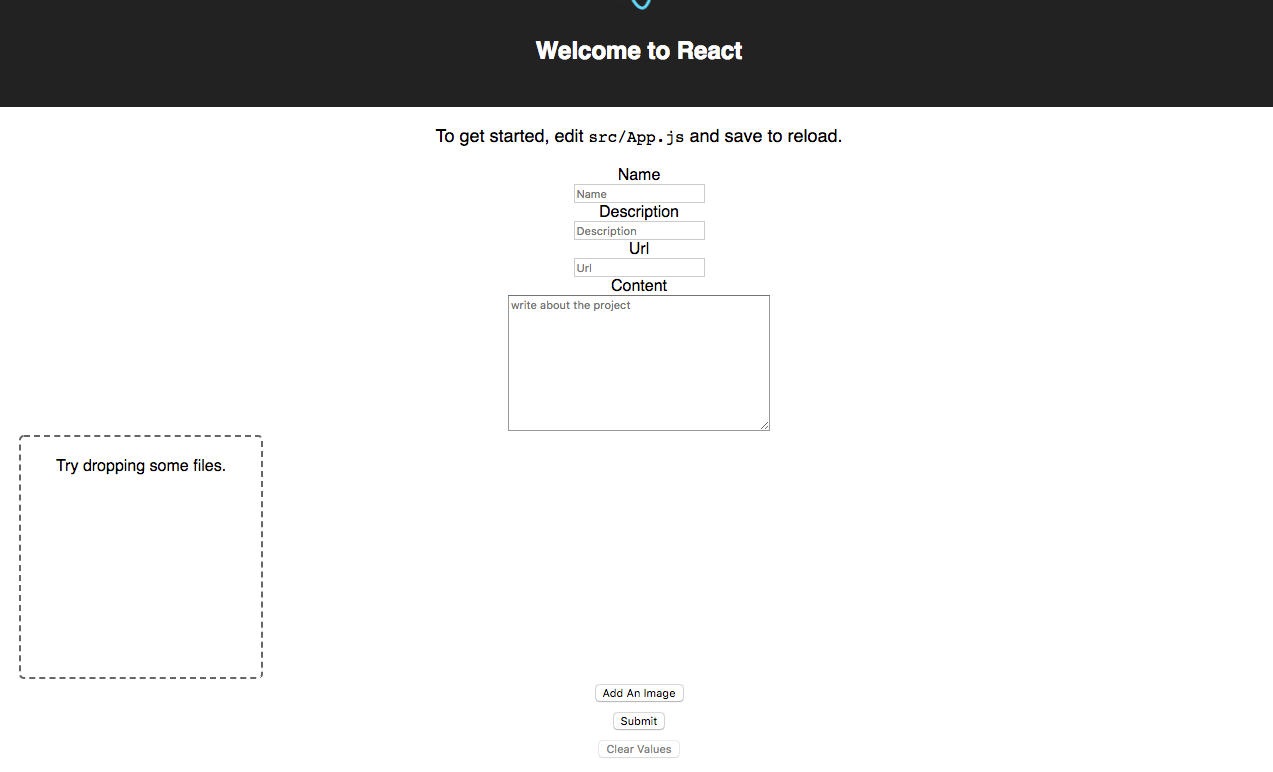 Welcome to React

To get started, edit src/App.js and save to reload.

Name

Name

Description

Description

Url

Url

Content

write about the project

Try dropping some files.

Add An Image

Submit

Clear Values